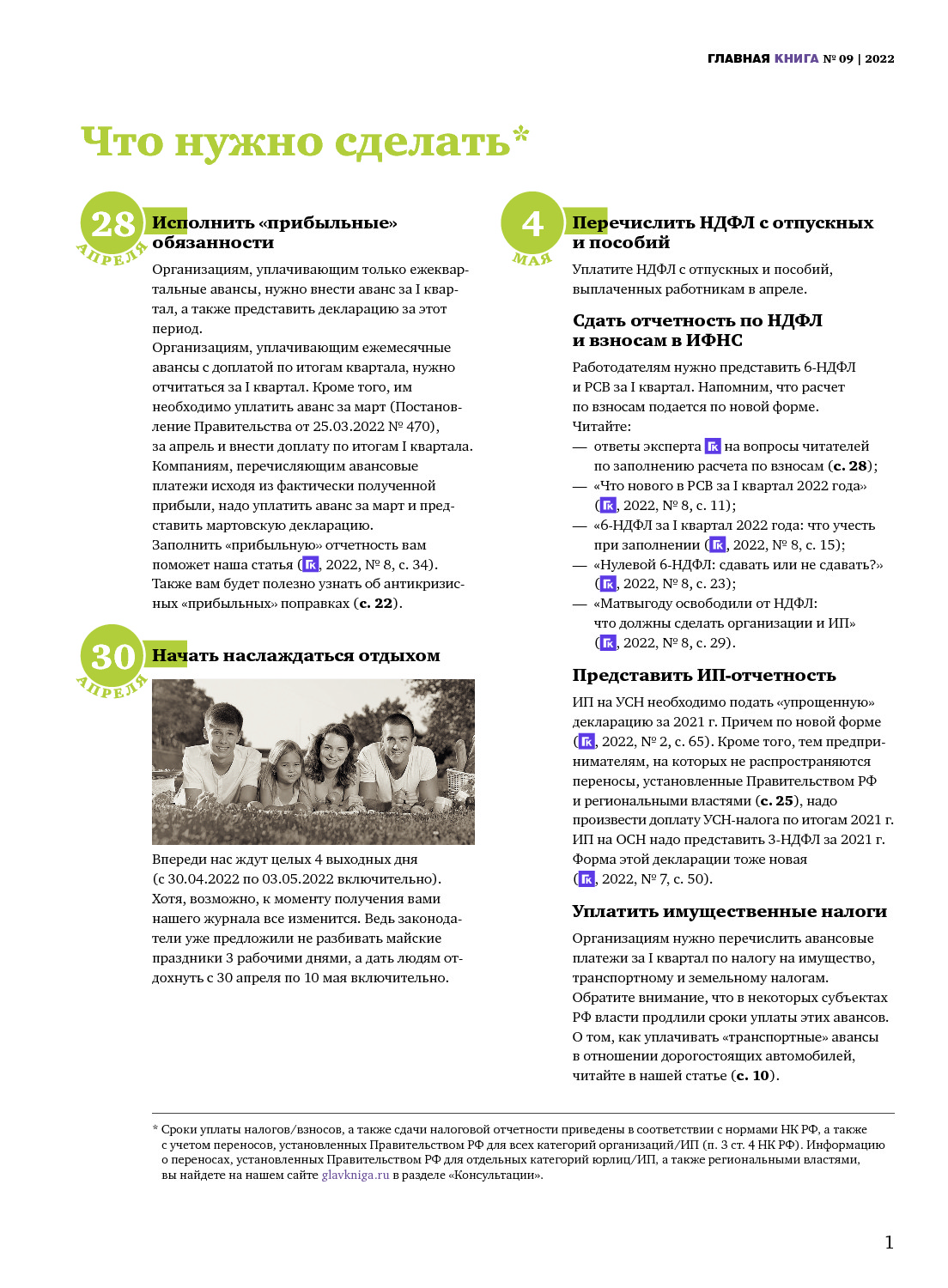 ГЛАВНАЯ КНИГА № 09 | 2022

Что нужно сделать*

28 АПРЕЛЯ

Исполнить «прибыльные» обязанности

Организациям, уплачивающим только ежеквартальные авансы, нужно внести аванс за I квартал, а также представить декларацию за этот период.
Организациям, уплачивающим ежемесячные авансы с доплатой по итогам квартала, нужно отчитаться за I квартал. Кроме того, им необходимо уплатить аванс за март (Постановление Правительства от 25.03.2022 № 470), за апрель и внести доплату по итогам I квартала.
Компаниям, перечисляющим авансовые платежи исходя из фактически полученной прибыли, надо уплатить аванс за март и представить мартовскую декларацию.
Заполнить «прибыльную» отчетность вам поможет наша статья (ГК, 2022, № 8, с. 34).
Также вам будет полезно узнать об антикризисных «прибыльных» поправках (с. 22).

30 АПРЕЛЯ

Начать наслаждаться отдыхом

Впереди нас ждут целых 4 выходных дня (с 30.04.2022 по 03.05.2022 включительно). Хотя, возможно, к моменту получения вами нашего журнала все изменится. Ведь законодатели уже предложили не разбивать майские праздники 3 рабочими днями, а дать людям отдохнуть с 30 апреля по 10 мая включительно.

4 МАЯ

Перечислить НДФЛ с отпускных и пособий

Уплатите НДФЛ с отпускных и пособий, выплаченных работникам в апреле.

Сдать отчетность по НДФЛ и взносам в ИФНС

Работодателям нужно представить 6-НДФЛ и РСВ за I квартал. Напомним, что расчет по взносам подается по новой форме.
Читайте:
— ответы эксперта ГК на вопросы читателей по заполнению расчета по взносам (с. 28);
— «Что нового в РСВ за I квартал 2022 года» (ГК, 2022, № 8, с. 11);
— «6-НДФЛ за I квартал 2022 года: что учесть при заполнении (ГК, 2022, № 8, с. 15);
— «Нулевой 6-НДФЛ: сдавать или не сдавать?» (ГК, 2022, № 8, с. 23);
— «Матвыгоду освободили от НДФЛ: что должны сделать организации и ИП» (ГК, 2022, № 8, с. 29).

Представить ИП-отчетность

ИП на УСН необходимо подать «упрощенную» декларацию за 2021 г. Причем по новой форме (ГК, 2022, № 2, с. 65). Кроме того, тем предпринимателям, на которых не распространяются переносы, установленные Правительством РФ и региональными властями (с. 25), надо произвести доплату УСН-налога по итогам 2021 г.
ИП на ОСН надо представить 3-НДФЛ за 2021 г. Форма этой декларации тоже новая (ГК, 2022, № 7, с. 50).

Уплатить имущественные налоги

Организациям нужно перечислить авансовые платежи за I квартал по налогу на имущество, транспортному и земельному налогам.
Обратите внимание, что в некоторых субъектах РФ власти продлили сроки уплаты этих авансов.
О том, как уплачивать «транспортные» авансы в отношении дорогостоящих автомобилей, читайте в нашей статье (с. 10).

* Сроки уплаты налогов/взносов, а также сдачи налоговой отчетности приведены в соответствии с нормами НК РФ, а также с учетом переносов, установленных Правительством РФ для всех категорий организаций/ИП (п. 3 ст. 4 НК РФ). Информацию о переносах, установленных Правительством РФ для отдельных категорий юрлиц/ИП, а также региональными властями, вы найдете на нашем сайте glavkniga.ru в разделе «Консультации».

1